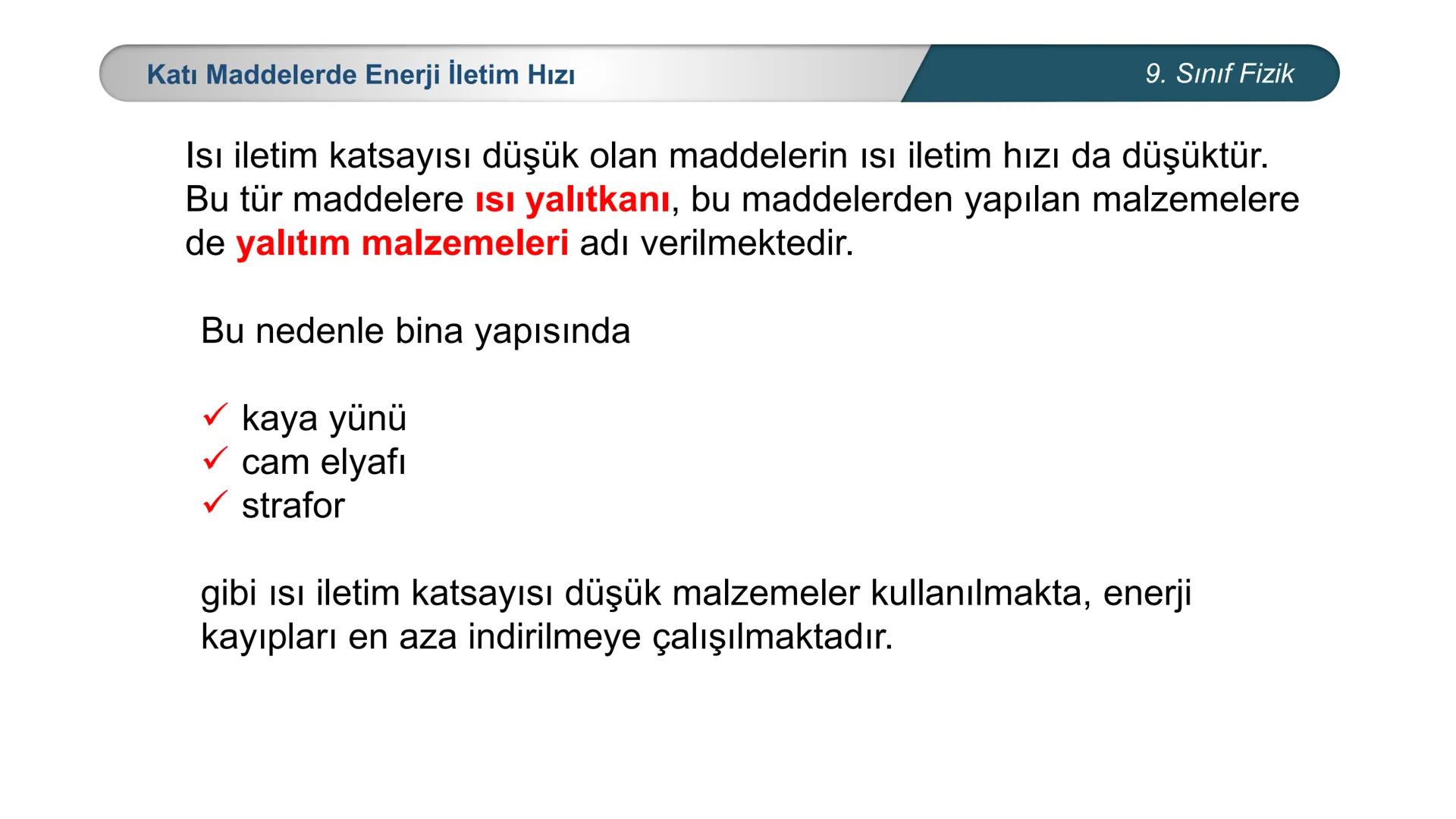 Katı Maddelerde Enerji İletim Hızı

9. Sınıf Fizik

Isı iletim katsayısı düşük olan maddelerin ısı iletim hızı da düşüktür. Bu tür maddelere ısı yalıtkanı, bu maddelerden yapılan malzemelere de yalıtım malzemeleri adı verilmektedir.

Bu nedenle bina yapısında

✓ kaya yünü
✓ cam elyafı
✓ strafor

gibi ısı iletim katsayısı düşük malzemeler kullanılmakta, enerji kayıpları en aza indirilmeye çalışılmaktadır.